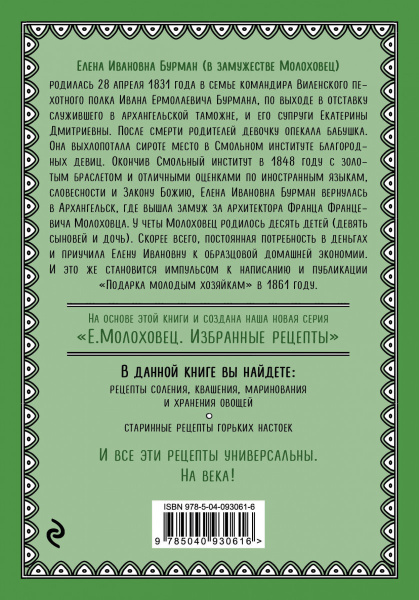 Елена Ивановна Бурман (в замужестве Молоховец) родилась 28 апреля 1831 года в семье командира Виленского пехотного полка Ивана Ермолаевича Бурмана, по выходе в отставку служившего в архангельской таможне, и его супруги Екатерины Дмитриевны. После смерти родителей девочку опекала бабушка. Она выхлопотала сироте место в Смольном институте благородных девиц. Окончив Смольный институт в 1848 году с золотым браслетом и отличными оценками по иностранным языкам, словесности и Закону Божию, Елена Ивановна Бурман вернулась в Архангельск, где вышла замуж за архитектора Франца Францевича Молоховца. У четы Молоховец родилось десять детей (девять сыновей и дочь). Скорее всего, постоянная потребность в деньгах и приучила Елену Ивановну к образцовой домашней экономии. И это же становится импульсом к написанию и публикации «Подарка молодым хозяйкам» в 1861 году.

На основе этой книги и создана наша новая серия
«Е.Молоховец. Избранные рецепты»

В данной книге вы найдете:
рецепты соления, квашения, маринования и хранения овощей
старинные рецепты горьких настоек

И все эти рецепты универсальны.
На века!

ISBN 978-5-04-093061-6
9 785040 930616 >